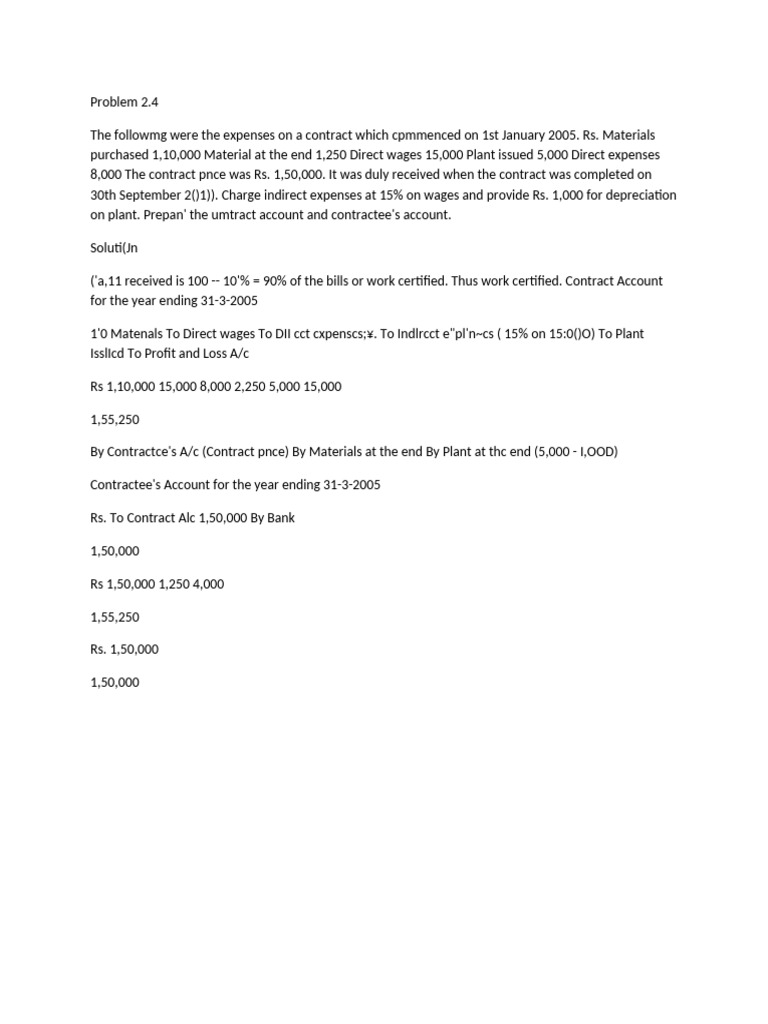 Problem 2.4

The followmg were the expenses on a contract which cpmmenced on 1st January 2005. Rs. Materials purchased 1,10,000 Material at the end 1,250 Direct wages 15,000 Plant issued 5,000 Direct expenses 8,000 The contract pnce was Rs. 1,50,000. It was duly received when the contract was completed on 30th September 2()1)). Charge indirect expenses at 15% on wages and provide Rs. 1,000 for depreciation on plant. Prepan' the umtract account and contractee's account.

Soluti(Jn

('a,11 received is 100 -- 10'% = 90% of the bills or work certified. Thus work certified. Contract Account for the year ending 31-3-2005

1'0 Matenals To Direct wages To DII cct cxpenscs;¥. To Indlrcct e"pl'n~cs ( 15% on 15:0()O) To Plant Issllcd To Profit and Loss A/c

Rs 1,10,000 15,000 8,000 2,250 5,000 15,000

1,55,250

By Contractce's A/c (Contract pnce) By Materials at the end By Plant at thc end (5,000 - I,OOD)

Contractee's Account for the year ending 31-3-2005

Rs. To Contract Alc 1,50,000 By Bank

1,50,000

Rs 1,50,000 1,250 4,000

1,55,250

Rs. 1,50,000

1,50,000